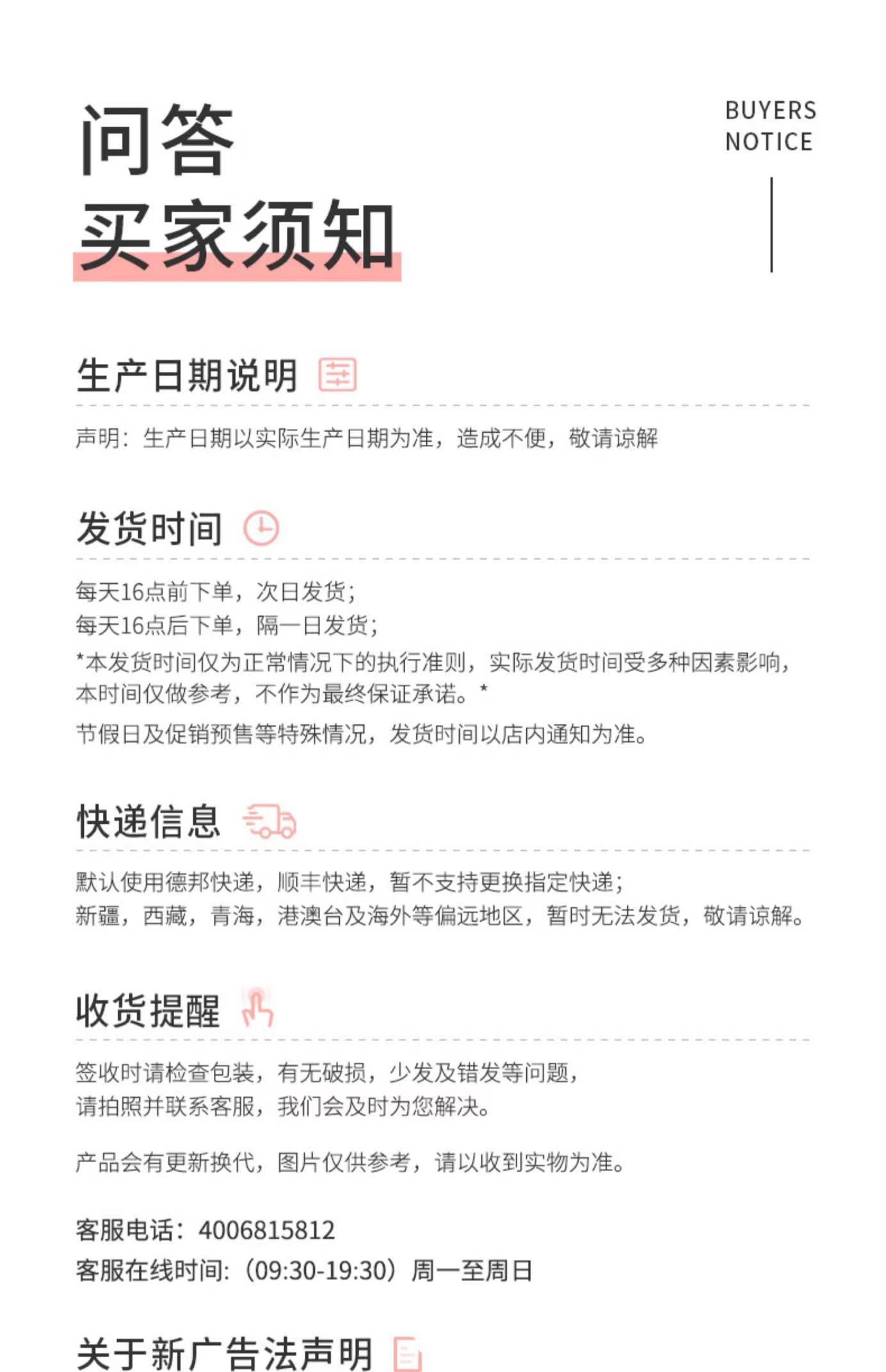 问答
买家须知

BUYERS NOTICE

生产日期说明

声明：生产日期以实际生产日期为准，造成不便，敬请谅解

发货时间

每天16点前下单，次日发货；
每天16点后下单，隔一日发货；
*本发货时间仅为正常情况下的执行准则，实际发货时间受多种因素影响，本时间仅做参考，不作为最终保证承诺。*
节假日及促销预售等特殊情况，发货时间以店内通知为准。

快递信息

默认使用德邦快递，顺丰快递，暂不支持更换指定快递；
新疆，西藏，青海，港澳台及海外等偏远地区，暂时无法发货，敬请谅解。

收货提醒

签收时请检查包装，有无破损，少发及错发等问题，
请拍照并联系客服，我们会及时为您解决。

产品会有更新换代，图片仅供参考，请以收到实物为准。

客服电话：4006815812
客服在线时间:（09:30-19:30）周一至周日

关于新广告法声明